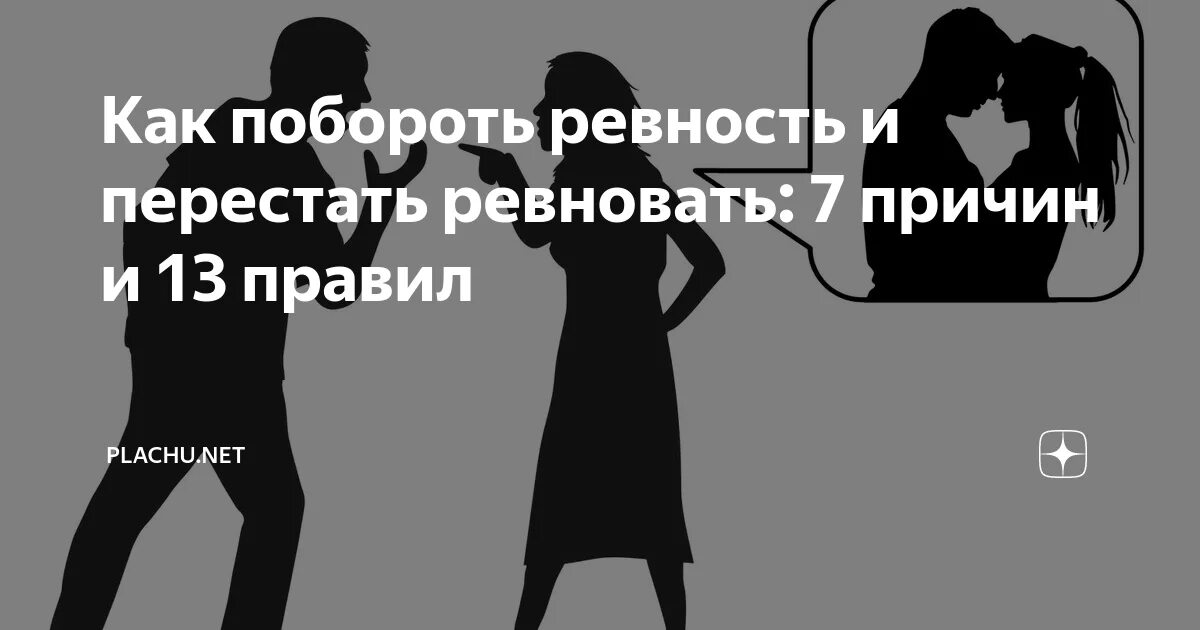 Как побороть ревность и перестать ревновать: 7 причин и 13 правил

PLACHU.NET